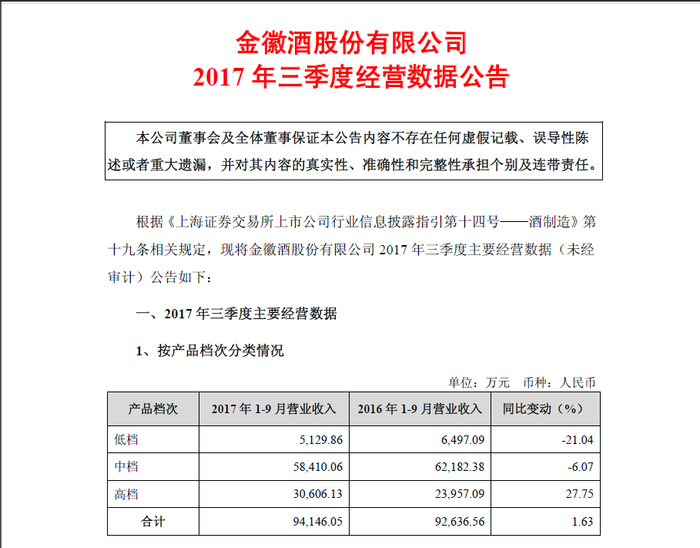 金徽酒股份有限公司
2017 年三季度经营数据公告

本公司董事会及全体董事保证本公告内容不存在任何虚假记载、误导性陈述或者重大遗漏，并对其内容的真实性、准确性和完整性承担个别及连带责任。

根据《上海证券交易所上市公司行业信息披露指引第十四号——酒制造》第十九条相关规定，现将金徽酒股份有限公司 2017 年三季度主要经营数据（未经审计）公告如下：

一、2017 年三季度主要经营数据

1、按产品档次分类情况

单位：万元　币种：人民币

| 产品档次 | 2017 年 1-9 月营业收入 | 2016 年 1-9 月营业收入 | 同比变动（%） |
|---|---|---|---|
| 低档 | 5,129.86 | 6,497.09 | -21.04 |
| 中档 | 58,410.06 | 62,182.38 | -6.07 |
| 高档 | 30,606.13 | 23,957.09 | 27.75 |
| 合计 | 94,146.05 | 92,636.56 | 1.63 |